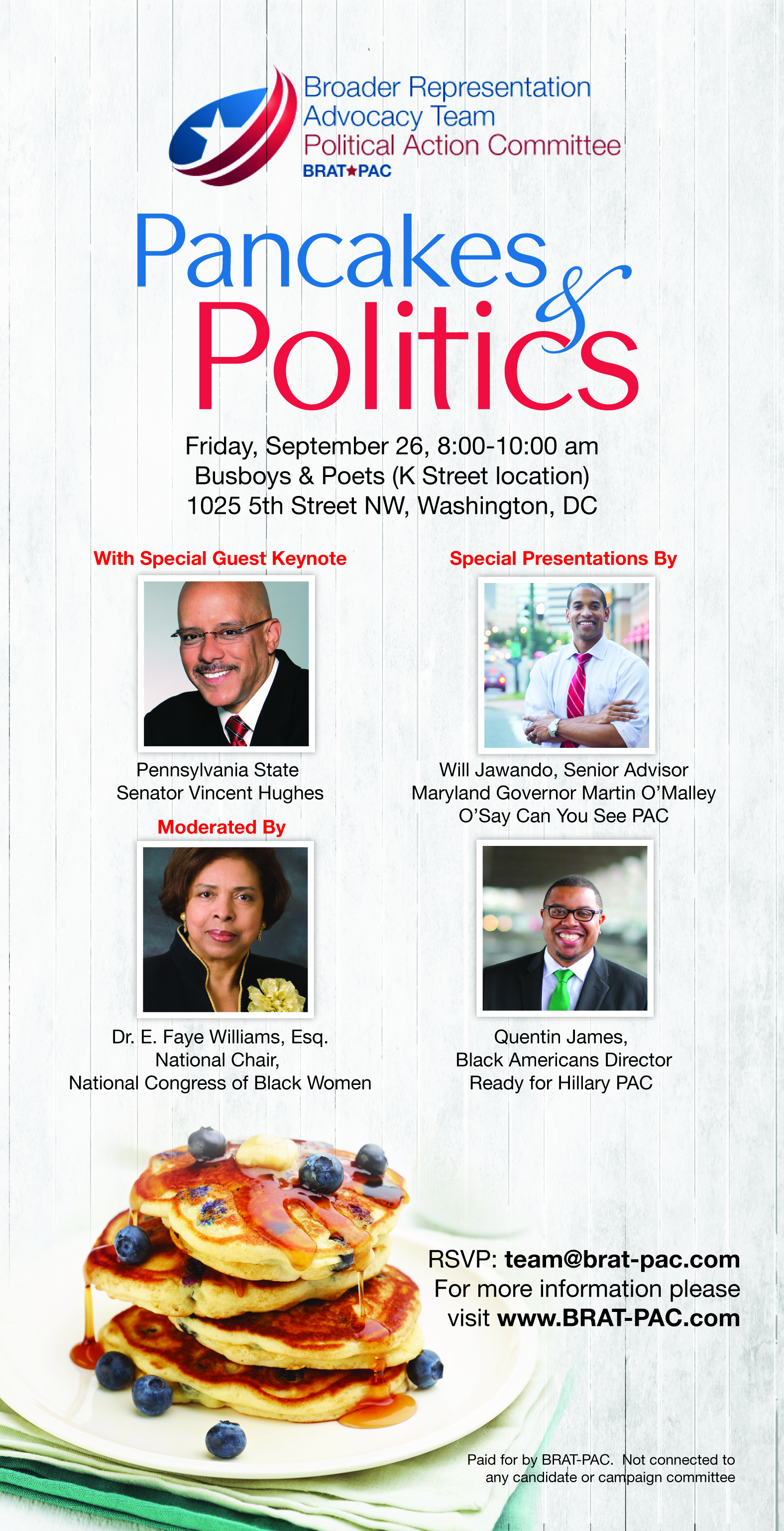 Broader Representation Advocacy Team Political Action Committee
BRAT★PAC

Pancakes & Politics

Friday, September 26, 8:00-10:00 am
Busboys & Poets (K Street location)
1025 5th Street NW, Washington, DC

With Special Guest Keynote

Pennsylvania State Senator Vincent Hughes

Moderated By

Dr. E. Faye Williams, Esq.
National Chair,
National Congress of Black Women

Special Presentations By

Will Jawando, Senior Advisor
Maryland Governor Martin O'Malley
O'Say Can You See PAC

Quentin James,
Black Americans Director
Ready for Hillary PAC

RSVP: team@brat-pac.com
For more information please visit www.BRAT-PAC.com

Paid for by BRAT-PAC. Not connected to any candidate or campaign committee